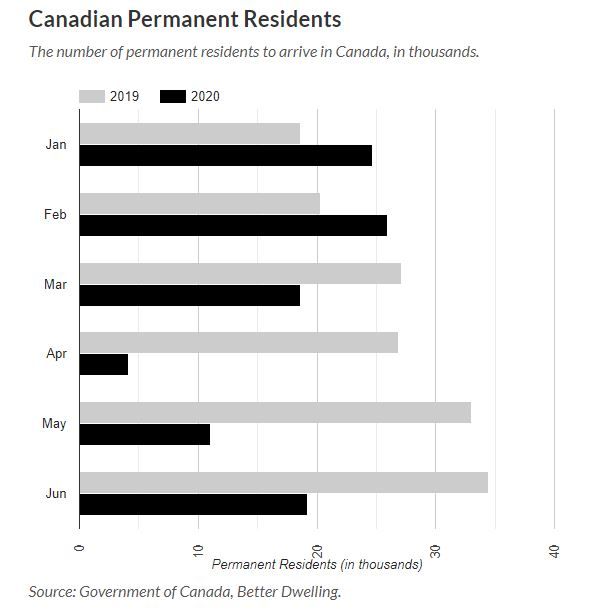 Canadian Permanent Residents

The number of permanent residents to arrive in Canada, in thousands.

2019 2020

Jan
Feb
Mar
Apr
May
Jun

0 10 20 30 40

Permanent Residents (in thousands)

Source: Government of Canada, Better Dwelling.